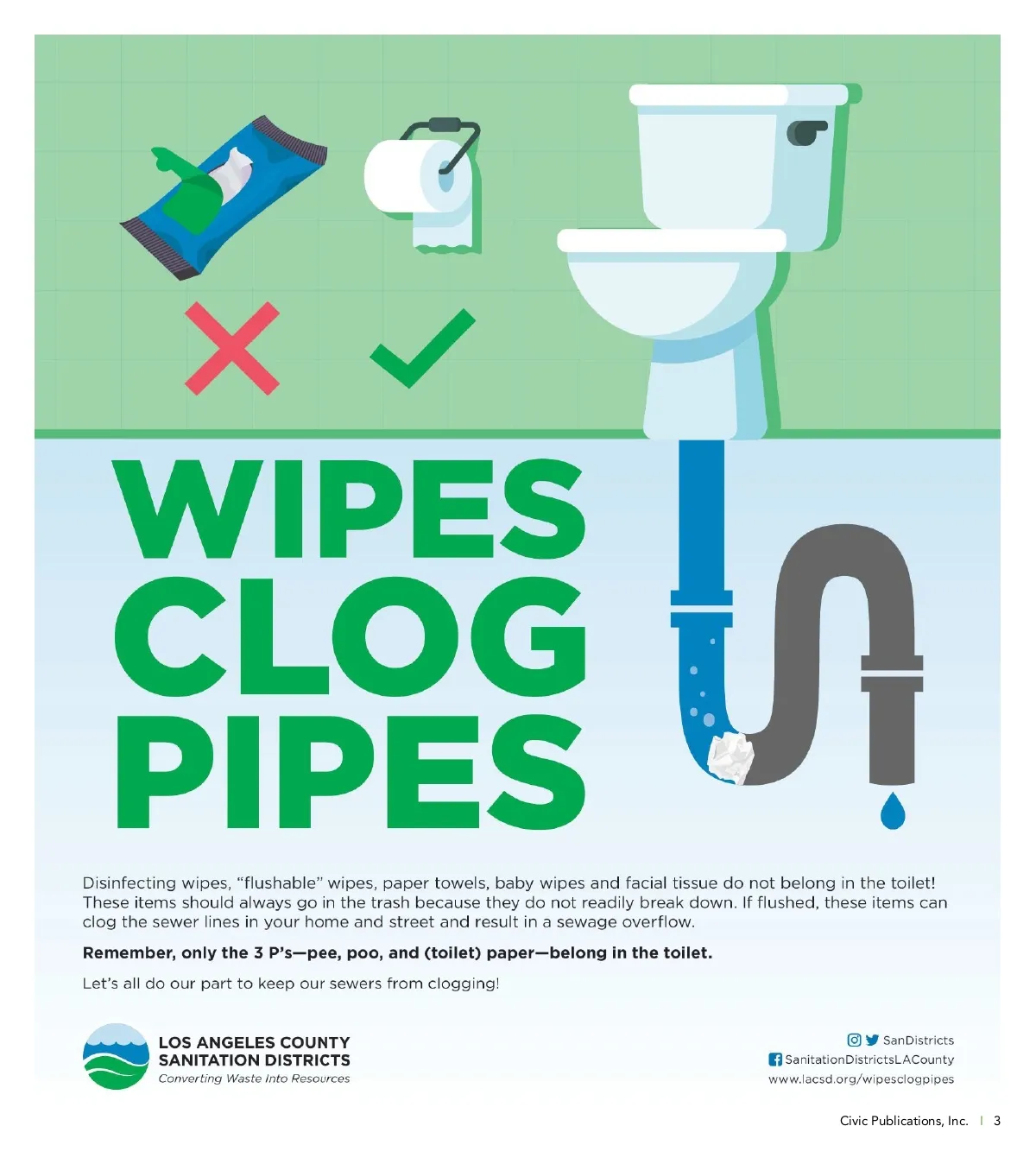 WIPES CLOG PIPES

Disinfecting wipes, "flushable" wipes, paper towels, baby wipes and facial tissue do not belong in the toilet! These items should always go in the trash because they do not readily break down. If flushed, these items can clog the sewer lines in your home and street and result in a sewage overflow.

Remember, only the 3 P's—pee, poo, and (toilet) paper—belong in the toilet.

Let's all do our part to keep our sewers from clogging!

LOS ANGELES COUNTY
SANITATION DISTRICTS
Converting Waste Into Resources

SanDistricts
SanitationDistrictsLACounty
www.lacsd.org/wipesclogpipes

Civic Publications, Inc. | 3